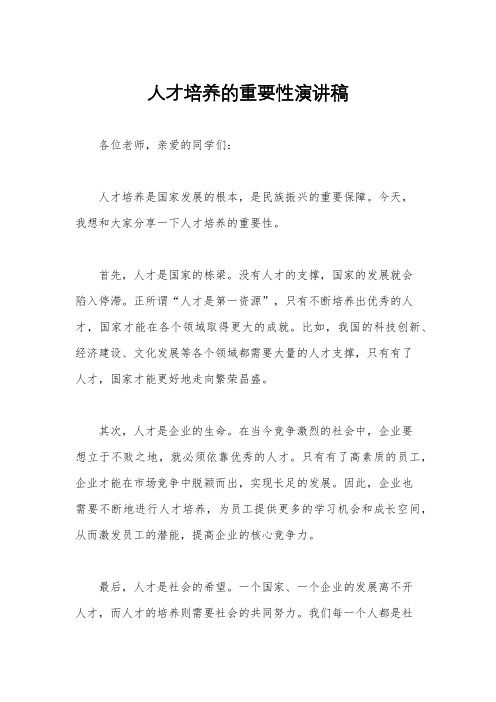 人才培养的重要性演讲稿

各位老师，亲爱的同学们：

人才培养是国家发展的根本，是民族振兴的重要保障。今天，我想和大家分享一下人才培养的重要性。

首先，人才是国家的栋梁。没有人才的支撑，国家的发展就会陷入停滞。正所谓“人才是第一资源”，只有不断培养出优秀的人才，国家才能在各个领域取得更大的成就。比如，我国的科技创新、经济建设、文化发展等各个领域都需要大量的人才支撑，只有有了人才，国家才能更好地走向繁荣昌盛。

其次，人才是企业的生命。在当今竞争激烈的社会中，企业要想立于不败之地，就必须依靠优秀的人才。只有有了高素质的员工，企业才能在市场竞争中脱颖而出，实现长足的发展。因此，企业也需要不断地进行人才培养，为员工提供更多的学习机会和成长空间，从而激发员工的潜能，提高企业的核心竞争力。

最后，人才是社会的希望。一个国家、一个企业的发展离不开人才，而人才的培养则需要社会的共同努力。我们每一个人都是社